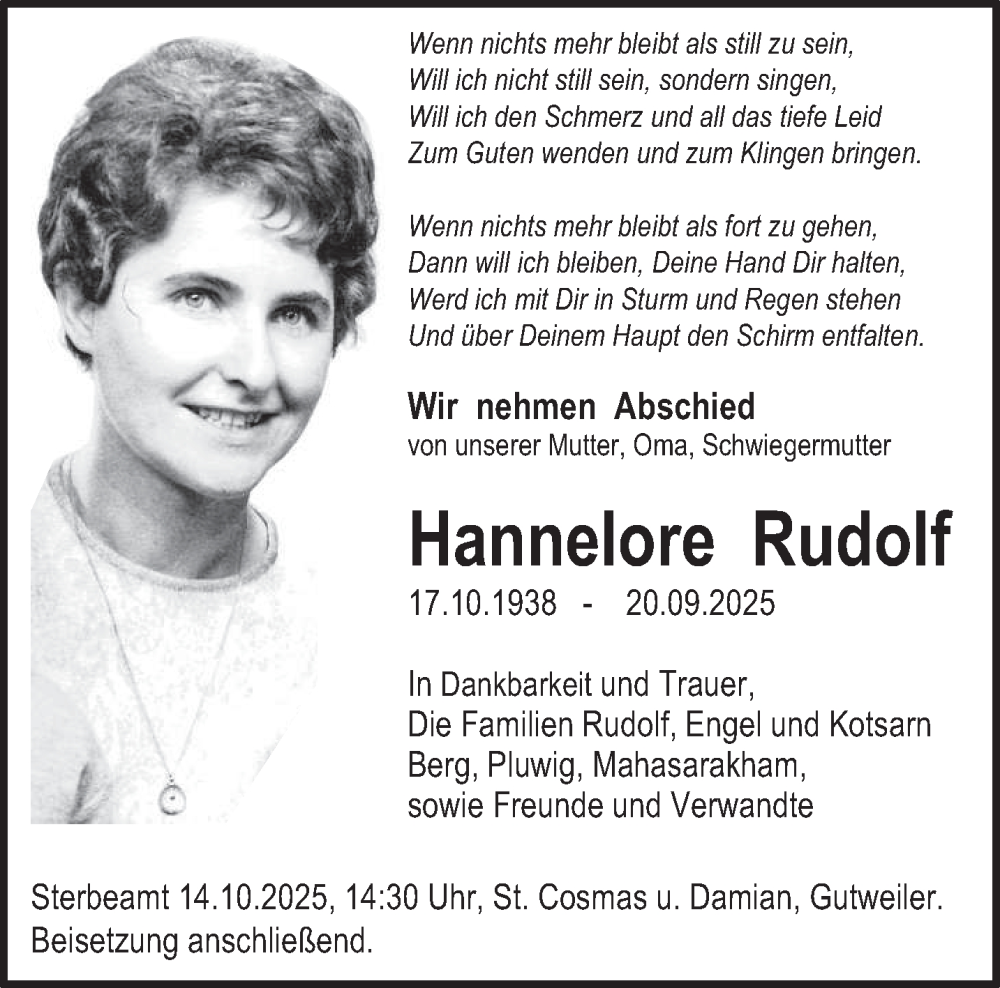 Wenn nichts mehr bleibt als still zu sein,
Will ich nicht still sein, sondern singen,
Will ich den Schmerz und all das tiefe Leid
Zum Guten wenden und zum Klingen bringen.

Wenn nichts mehr bleibt als fort zu gehen,
Dann will ich bleiben, Deine Hand Dir halten,
Werd ich mit Dir in Sturm und Regen stehen
Und über Deinem Haupt den Schirm entfalten.

Wir nehmen Abschied
von unserer Mutter, Oma, Schwiegermutter

Hannelore Rudolf

17.10.1938 - 20.09.2025

In Dankbarkeit und Trauer,
Die Familien Rudolf, Engel und Kotsarn
Berg, Pluwig, Mahasarakham,
sowie Freunde und Verwandte

Sterbeamt 14.10.2025, 14:30 Uhr, St. Cosmas u. Damian, Gutweiler.
Beisetzung anschließend.